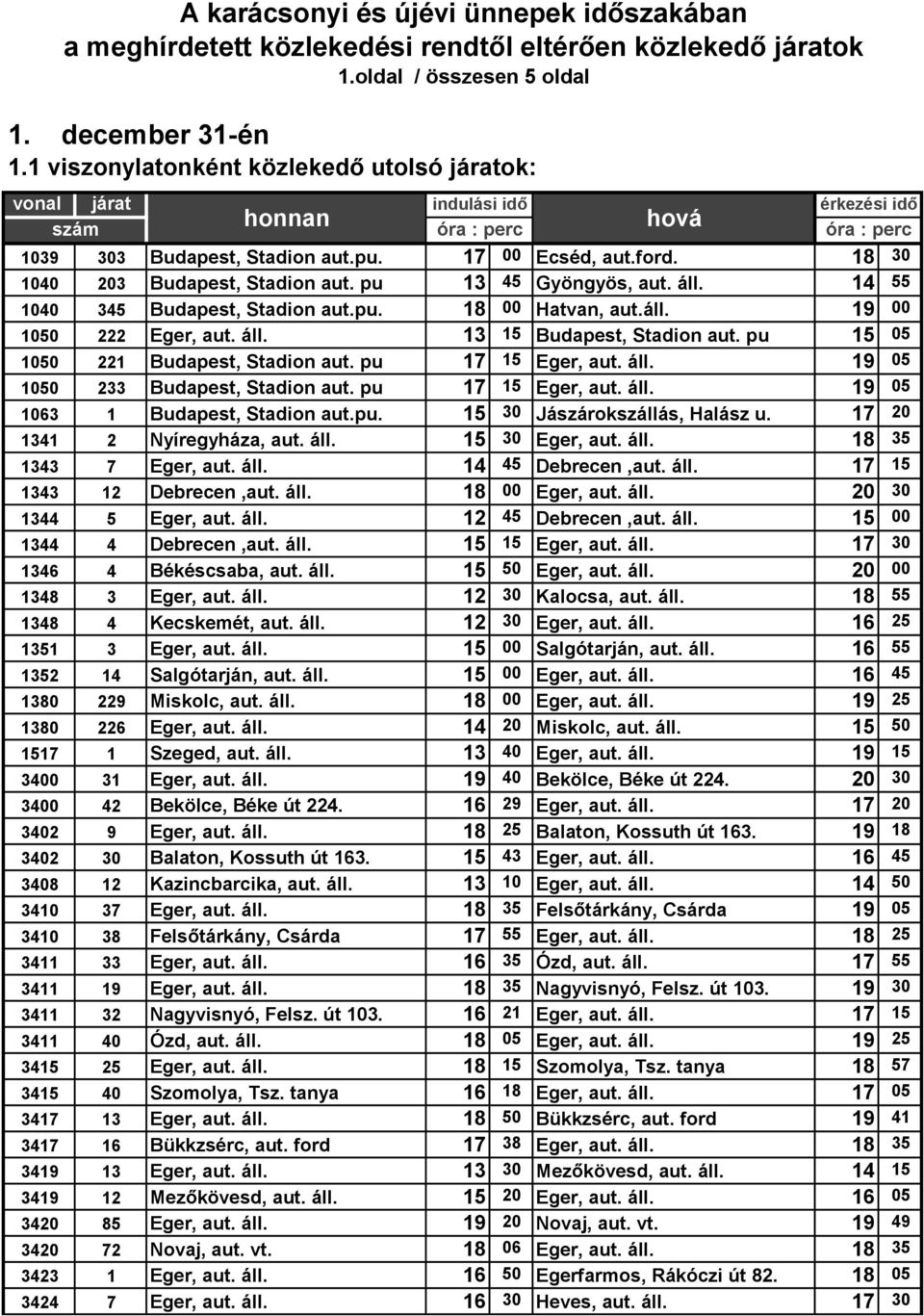 A karácsonyi és újévi ünnepek időszakában
a meghírdetett közlekedési rendtől eltérően közlekedő járatok
1.oldal / összesen 5 oldal

1. december 31-én
1.1 viszonylatonként közlekedő utolsó járatok:

| vonal szám | járat szám | honnan | indulási idő óra : perc | hová | érkezési idő óra : perc |
|---|---|---|---|---|---|
| 1039 | 303 | Budapest, Stadion aut.pu. | 17 00 | Ecséd, aut.ford. | 18 30 |
| 1040 | 203 | Budapest, Stadion aut. pu | 13 45 | Gyöngyös, aut. áll. | 14 55 |
| 1040 | 345 | Budapest, Stadion aut.pu. | 18 00 | Hatvan, aut.áll. | 19 00 |
| 1050 | 222 | Eger, aut. áll. | 13 15 | Budapest, Stadion aut. pu | 15 05 |
| 1050 | 221 | Budapest, Stadion aut. pu | 17 15 | Eger, aut. áll. | 19 05 |
| 1050 | 233 | Budapest, Stadion aut. pu | 17 15 | Eger, aut. áll. | 19 05 |
| 1063 | 1 | Budapest, Stadion aut.pu. | 15 30 | Jászárokszállás, Halász u. | 17 20 |
| 1341 | 2 | Nyíregyháza, aut. áll. | 15 30 | Eger, aut. áll. | 18 35 |
| 1343 | 7 | Eger, aut. áll. | 14 45 | Debrecen ,aut. áll. | 17 15 |
| 1343 | 12 | Debrecen ,aut. áll. | 18 00 | Eger, aut. áll. | 20 30 |
| 1344 | 5 | Eger, aut. áll. | 12 45 | Debrecen ,aut. áll. | 15 00 |
| 1344 | 4 | Debrecen ,aut. áll. | 15 15 | Eger, aut. áll. | 17 30 |
| 1346 | 4 | Békéscsaba, aut. áll. | 15 50 | Eger, aut. áll. | 20 00 |
| 1348 | 3 | Eger, aut. áll. | 12 30 | Kalocsa, aut. áll. | 18 55 |
| 1348 | 4 | Kecskemét, aut. áll. | 12 30 | Eger, aut. áll. | 16 25 |
| 1351 | 3 | Eger, aut. áll. | 15 00 | Salgótarján, aut. áll. | 16 55 |
| 1352 | 14 | Salgótarján, aut. áll. | 15 00 | Eger, aut. áll. | 16 45 |
| 1380 | 229 | Miskolc, aut. áll. | 18 00 | Eger, aut. áll. | 19 25 |
| 1380 | 226 | Eger, aut. áll. | 14 20 | Miskolc, aut. áll. | 15 50 |
| 1517 | 1 | Szeged, aut. áll. | 13 40 | Eger, aut. áll. | 19 15 |
| 3400 | 31 | Eger, aut. áll. | 19 40 | Bekölce, Béke út 224. | 20 30 |
| 3400 | 42 | Bekölce, Béke út 224. | 16 29 | Eger, aut. áll. | 17 20 |
| 3402 | 9 | Eger, aut. áll. | 18 25 | Balaton, Kossuth út 163. | 19 18 |
| 3402 | 30 | Balaton, Kossuth út 163. | 15 43 | Eger, aut. áll. | 16 45 |
| 3408 | 12 | Kazincbarcika, aut. áll. | 13 10 | Eger, aut. áll. | 14 50 |
| 3410 | 37 | Eger, aut. áll. | 18 35 | Felsőtárkány, Csárda | 19 05 |
| 3410 | 38 | Felsőtárkány, Csárda | 17 55 | Eger, aut. áll. | 18 25 |
| 3411 | 33 | Eger, aut. áll. | 16 35 | Ózd, aut. áll. | 17 55 |
| 3411 | 19 | Eger, aut. áll. | 18 35 | Nagyvisnyó, Felsz. út 103. | 19 30 |
| 3411 | 32 | Nagyvisnyó, Felsz. út 103. | 16 21 | Eger, aut. áll. | 17 15 |
| 3411 | 40 | Ózd, aut. áll. | 18 05 | Eger, aut. áll. | 19 25 |
| 3415 | 25 | Eger, aut. áll. | 18 15 | Szomolya, Tsz. tanya | 18 57 |
| 3415 | 40 | Szomolya, Tsz. tanya | 16 18 | Eger, aut. áll. | 17 05 |
| 3417 | 13 | Eger, aut. áll. | 18 50 | Bükkzsérc, aut. ford | 19 41 |
| 3417 | 16 | Bükkzsérc, aut. ford | 17 38 | Eger, aut. áll. | 18 35 |
| 3419 | 13 | Eger, aut. áll. | 13 30 | Mezőkövesd, aut. áll. | 14 15 |
| 3419 | 12 | Mezőkövesd, aut. áll. | 15 20 | Eger, aut. áll. | 16 05 |
| 3420 | 85 | Eger, aut. áll. | 19 20 | Novaj, aut. vt. | 19 49 |
| 3420 | 72 | Novaj, aut. vt. | 18 06 | Eger, aut. áll. | 18 35 |
| 3423 | 1 | Eger, aut. áll. | 16 50 | Egerfarmos, Rákóczi út 82. | 18 05 |
| 3424 | 7 | Eger, aut. áll. | 16 30 | Heves, aut. áll. | 17 30 |